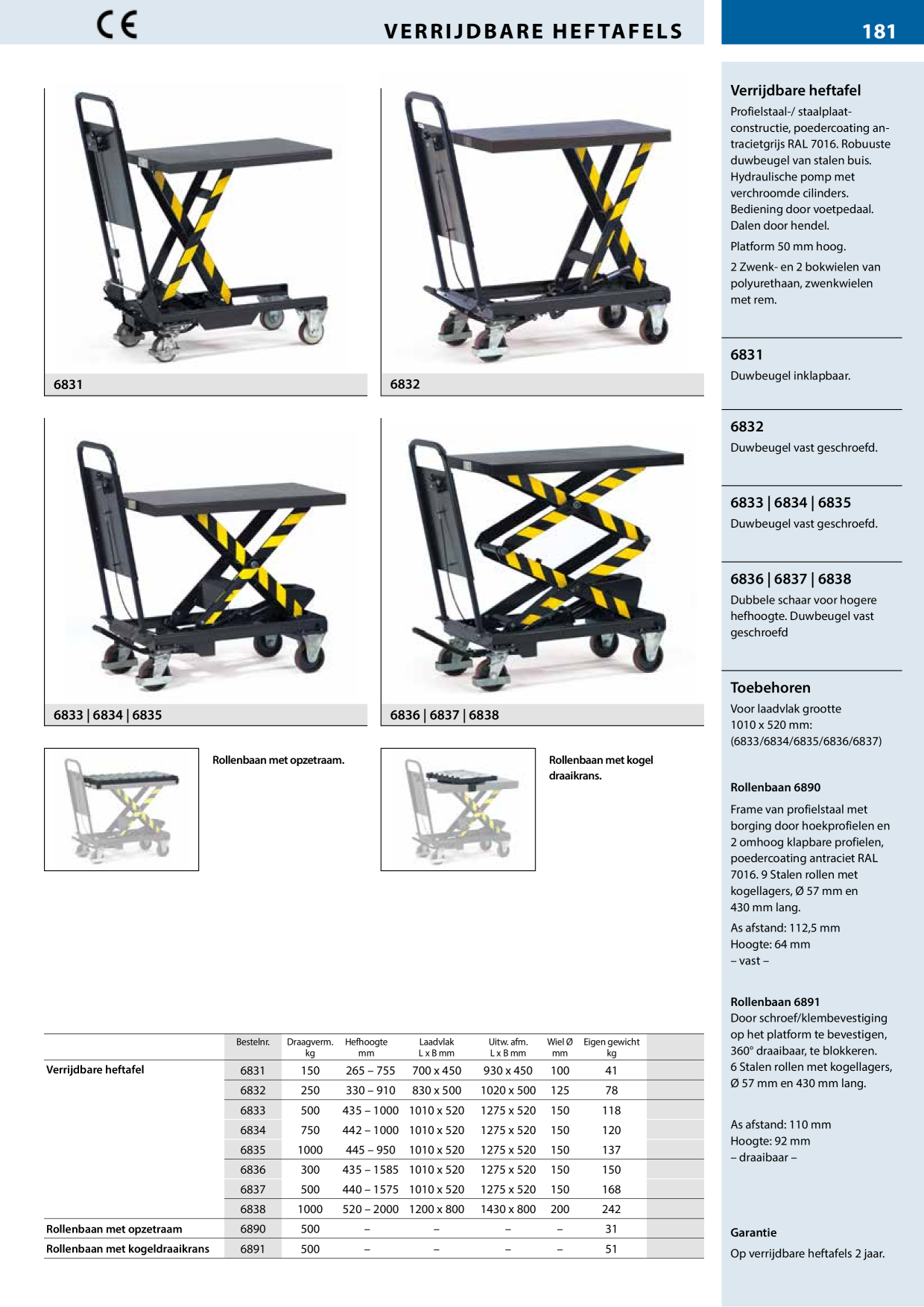 CE

VERRIJDBARE HEFTAFELS

181

6831

6832

6833 | 6834 | 6835

6836 | 6837 | 6838

Rollenbaan met opzetraam.

Rollenbaan met kogel draaikrans.

| | Bestelnr. | Draagverm. kg | Hefhoogte mm | Laadvlak L x B mm | Uitw. afm. L x B mm | Wiel Ø mm | Eigen gewicht kg |
|---|---|---|---|---|---|---|---|
| Verrijdbare heftafel | 6831 | 150 | 265 – 755 | 700 x 450 | 930 x 450 | 100 | 41 |
| | 6832 | 250 | 330 – 910 | 830 x 500 | 1020 x 500 | 125 | 78 |
| | 6833 | 500 | 435 – 1000 | 1010 x 520 | 1275 x 520 | 150 | 118 |
| | 6834 | 750 | 442 – 1000 | 1010 x 520 | 1275 x 520 | 150 | 120 |
| | 6835 | 1000 | 445 – 950 | 1010 x 520 | 1275 x 520 | 150 | 137 |
| | 6836 | 300 | 435 – 1585 | 1010 x 520 | 1275 x 520 | 150 | 150 |
| | 6837 | 500 | 440 – 1575 | 1010 x 520 | 1275 x 520 | 150 | 168 |
| | 6838 | 1000 | 520 – 2000 | 1200 x 800 | 1430 x 800 | 200 | 242 |
| Rollenbaan met opzetraam | 6890 | 500 | – | – | – | – | 31 |
| Rollenbaan met kogeldraaikrans | 6891 | 500 | – | – | – | – | 51 |

Verrijdbare heftafel
Profielstaal-/ staalplaatconstructie, poedercoating antracietgrijs RAL 7016. Robuuste duwbeugel van stalen buis. Hydraulische pomp met verchroomde cilinders. Bediening door voetpedaal. Dalen door hendel.

Platform 50 mm hoog.

2 Zwenk- en 2 bokwielen van polyurethaan, zwenkwielen met rem.

6831
Duwbeugel inklapbaar.

6832
Duwbeugel vast geschroefd.

6833 | 6834 | 6835
Duwbeugel vast geschroefd.

6836 | 6837 | 6838
Dubbele schaar voor hogere hefhoogte. Duwbeugel vast geschroefd

Toebehoren
Voor laadvlak grootte 1010 x 520 mm: (6833/6834/6835/6836/6837)

Rollenbaan 6890
Frame van profielstaal met borging door hoekprofielen en 2 omhoog klapbare profielen, poedercoating antraciet RAL 7016. 9 Stalen rollen met kogellagers, Ø 57 mm en 430 mm lang.

As afstand: 112,5 mm
Hoogte: 64 mm
– vast –

Rollenbaan 6891
Door schroef/klembevestiging op het platform te bevestigen, 360° draaibaar, te blokkeren. 6 Stalen rollen met kogellagers, Ø 57 mm en 430 mm lang.

As afstand: 110 mm
Hoogte: 92 mm
– draaibaar –

Garantie
Op verrijdbare heftafels 2 jaar.